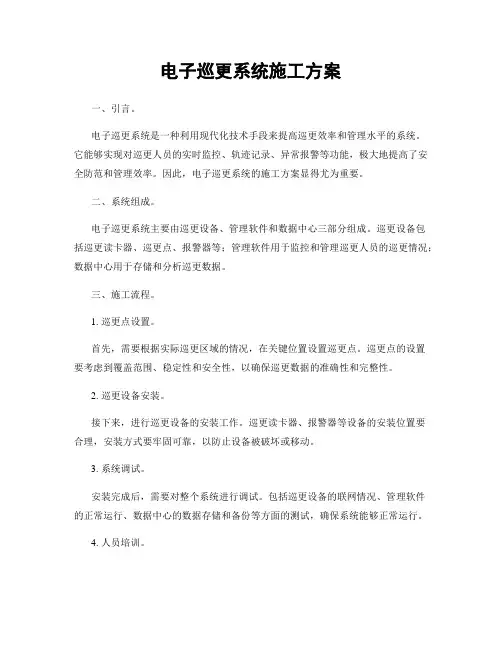 电子巡更系统施工方案

一、引言。

电子巡更系统是一种利用现代化技术手段来提高巡更效率和管理水平的系统。它能够实现对巡更人员的实时监控、轨迹记录、异常报警等功能，极大地提高了安全防范和管理效率。因此，电子巡更系统的施工方案显得尤为重要。

二、系统组成。

电子巡更系统主要由巡更设备、管理软件和数据中心三部分组成。巡更设备包括巡更读卡器、巡更点、报警器等；管理软件用于监控和管理巡更人员的巡更情况；数据中心用于存储和分析巡更数据。

三、施工流程。

1. 巡更点设置。

首先，需要根据实际巡更区域的情况，在关键位置设置巡更点。巡更点的设置要考虑到覆盖范围、稳定性和安全性，以确保巡更数据的准确性和完整性。

2. 巡更设备安装。

接下来，进行巡更设备的安装工作。巡更读卡器、报警器等设备的安装位置要合理，安装方式要牢固可靠，以防止设备被破坏或移动。

3. 系统调试。

安装完成后，需要对整个系统进行调试。包括巡更设备的联网情况、管理软件的正常运行、数据中心的数据存储和备份等方面的测试，确保系统能够正常运行。

4. 人员培训。